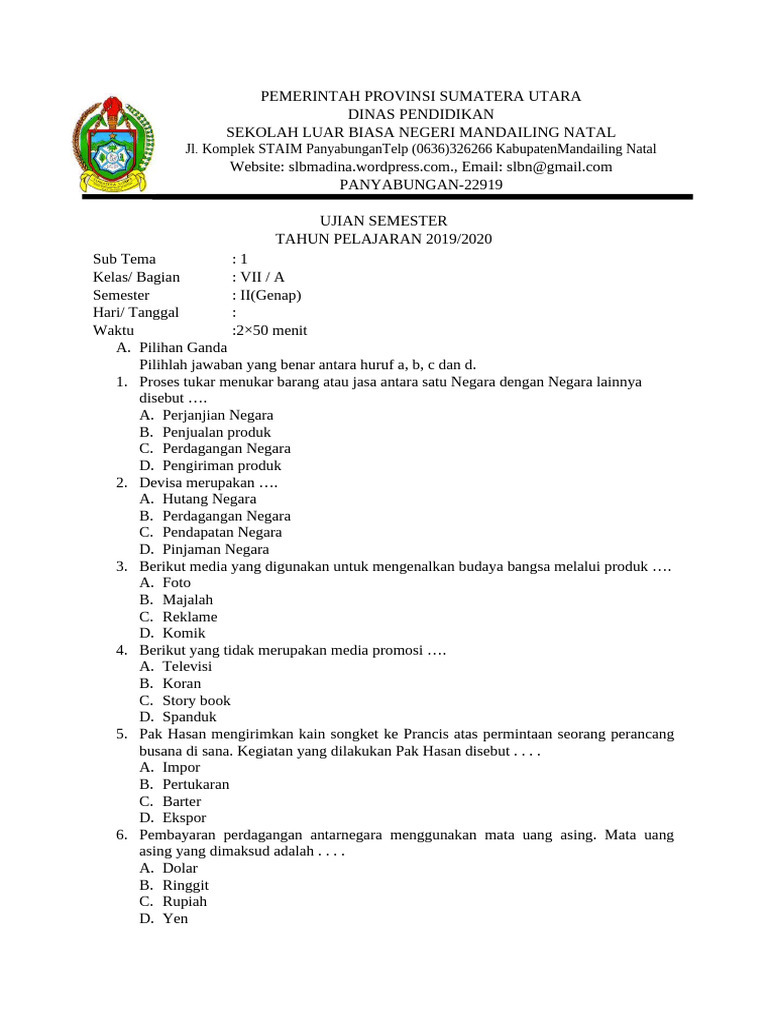 PEMERINTAH PROVINSI SUMATERA UTARA
DINAS PENDIDIKAN
SEKOLAH LUAR BIASA NEGERI MANDAILING NATAL
Jl. Komplek STAIM PanyabunganTelp (0636)326266 KabupatenMandailing Natal
Website: slbmadina.wordpress.com., Email: slbn@gmail.com
PANYABUNGAN-22919

UJIAN SEMESTER
TAHUN PELAJARAN 2019/2020

Sub Tema : 1
Kelas/ Bagian : VII / A
Semester : II(Genap)
Hari/ Tanggal :
Waktu :2×50 menit

A. Pilihan Ganda
Pilihlah jawaban yang benar antara huruf a, b, c dan d.

1. Proses tukar menukar barang atau jasa antara satu Negara dengan Negara lainnya disebut ….
A. Perjanjian Negara
B. Penjualan produk
C. Perdagangan Negara
D. Pengiriman produk
2. Devisa merupakan ….
A. Hutang Negara
B. Perdagangan Negara
C. Pendapatan Negara
D. Pinjaman Negara
3. Berikut media yang digunakan untuk mengenalkan budaya bangsa melalui produk ….
A. Foto
B. Majalah
C. Reklame
D. Komik
4. Berikut yang tidak merupakan media promosi ….
A. Televisi
B. Koran
C. Story book
D. Spanduk
5. Pak Hasan mengirimkan kain songket ke Prancis atas permintaan seorang perancang busana di sana. Kegiatan yang dilakukan Pak Hasan disebut . . . .
A. Impor
B. Pertukaran
C. Barter
D. Ekspor
6. Pembayaran perdagangan antarnegara menggunakan mata uang asing. Mata uang asing yang dimaksud adalah . . . .
A. Dolar
B. Ringgit
C. Rupiah
D. Yen